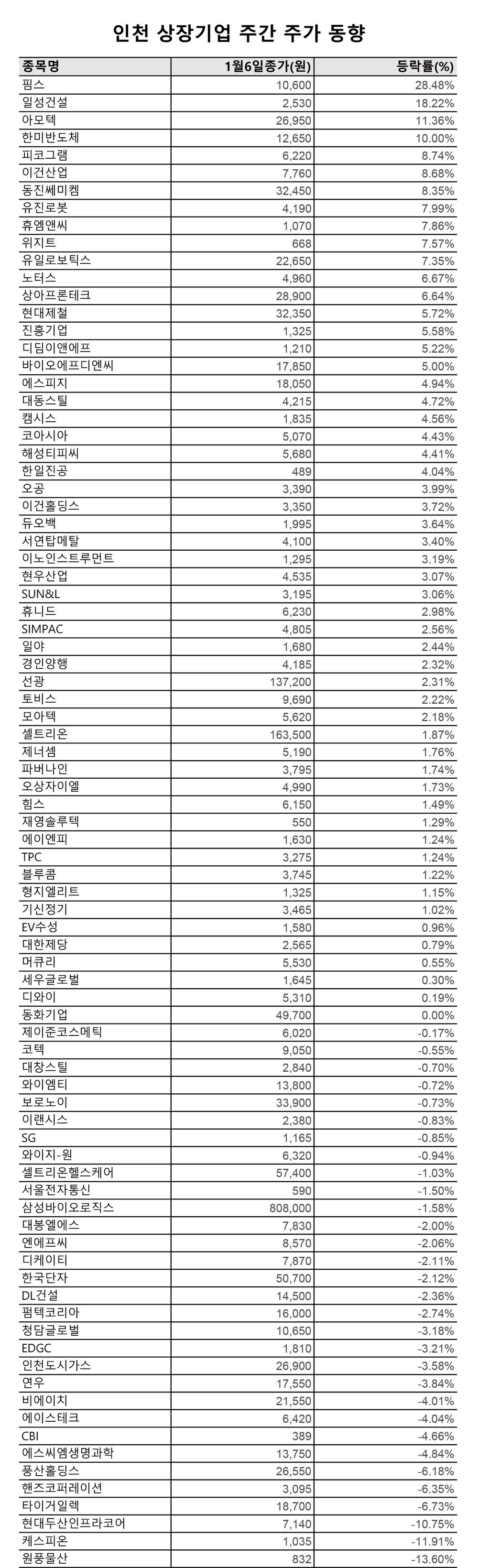 인천 상장기업 주간 주가 동향

| 종목명 | 1월6일종가(원) | 등락률(%) |
|---|---|---|
| 핌스 | 10,600 | 28.48% |
| 일성건설 | 2,530 | 18.22% |
| 아모텍 | 26,950 | 11.36% |
| 한미반도체 | 12,650 | 10.00% |
| 피코그램 | 6,220 | 8.74% |
| 이건산업 | 7,760 | 8.68% |
| 동진쎄미켐 | 32,450 | 8.35% |
| 유진로봇 | 4,190 | 7.99% |
| 휴엠앤씨 | 1,070 | 7.86% |
| 위지트 | 668 | 7.57% |
| 유일로보틱스 | 22,650 | 7.35% |
| 노터스 | 4,960 | 6.67% |
| 상아프론테크 | 28,900 | 6.64% |
| 현대제철 | 32,350 | 5.72% |
| 진흥기업 | 1,325 | 5.58% |
| 디딤이앤에프 | 1,210 | 5.22% |
| 바이오에프디엔씨 | 17,850 | 5.00% |
| 에스피지 | 18,050 | 4.94% |
| 대동스틸 | 4,215 | 4.72% |
| 캠시스 | 1,835 | 4.56% |
| 코아시아 | 5,070 | 4.43% |
| 해성티피씨 | 5,680 | 4.41% |
| 한일진공 | 489 | 4.04% |
| 오공 | 3,390 | 3.99% |
| 이건홀딩스 | 3,350 | 3.72% |
| 듀오백 | 1,995 | 3.64% |
| 서연탑메탈 | 4,100 | 3.40% |
| 이노인스트루먼트 | 1,295 | 3.19% |
| 현우산업 | 4,535 | 3.07% |
| SUN&L | 3,195 | 3.06% |
| 휴니드 | 6,230 | 2.98% |
| SIMPAC | 4,805 | 2.56% |
| 일야 | 1,680 | 2.44% |
| 경인양행 | 4,185 | 2.32% |
| 선광 | 137,200 | 2.31% |
| 토비스 | 9,690 | 2.22% |
| 모아텍 | 5,620 | 2.18% |
| 셀트리온 | 163,500 | 1.87% |
| 제너셈 | 5,190 | 1.76% |
| 파버나인 | 3,795 | 1.74% |
| 오상자이엘 | 4,990 | 1.73% |
| 힘스 | 6,150 | 1.49% |
| 재영솔루텍 | 550 | 1.29% |
| 에이엔피 | 1,630 | 1.24% |
| TPC | 3,275 | 1.24% |
| 블루콤 | 3,745 | 1.22% |
| 형지엘리트 | 1,325 | 1.15% |
| 기신정기 | 3,465 | 1.02% |
| EV수성 | 1,580 | 0.96% |
| 대한제당 | 2,565 | 0.79% |
| 머큐리 | 5,530 | 0.55% |
| 세우글로벌 | 1,645 | 0.30% |
| 디와이 | 5,310 | 0.19% |
| 동화기업 | 49,700 | 0.00% |
| 제이준코스메틱 | 6,020 | -0.17% |
| 코텍 | 9,050 | -0.55% |
| 대창스틸 | 2,840 | -0.70% |
| 와이엠티 | 13,800 | -0.72% |
| 보로노이 | 33,900 | -0.73% |
| 이랜시스 | 2,380 | -0.83% |
| SG | 1,165 | -0.85% |
| 와이지-원 | 6,320 | -0.94% |
| 셀트리온헬스케어 | 57,400 | -1.03% |
| 서울전자통신 | 590 | -1.50% |
| 삼성바이오로직스 | 808,000 | -1.58% |
| 대봉엘에스 | 7,830 | -2.00% |
| 엔에프씨 | 8,570 | -2.06% |
| 디케이티 | 7,870 | -2.11% |
| 한국단자 | 50,700 | -2.12% |
| DL건설 | 14,500 | -2.36% |
| 펌텍코리아 | 16,000 | -2.74% |
| 청담글로벌 | 10,650 | -3.18% |
| EDGC | 1,810 | -3.21% |
| 인천도시가스 | 26,900 | -3.58% |
| 연우 | 17,550 | -3.84% |
| 비에이치 | 21,550 | -4.01% |
| 에이스테크 | 6,420 | -4.04% |
| CBI | 389 | -4.66% |
| 에스씨엠생명과학 | 13,750 | -4.84% |
| 풍산홀딩스 | 26,550 | -6.18% |
| 핸즈코퍼레이션 | 3,095 | -6.35% |
| 타이거일렉 | 18,700 | -6.73% |
| 현대두산인프라코어 | 7,140 | -10.75% |
| 케스피온 | 1,035 | -11.91% |
| 원풍물산 | 832 | -13.60% |